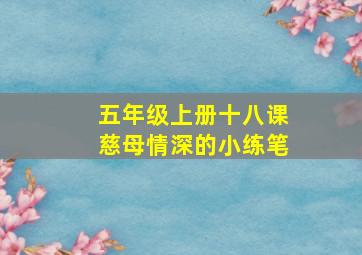 五年级上册十八课
慈母情深的小练笔